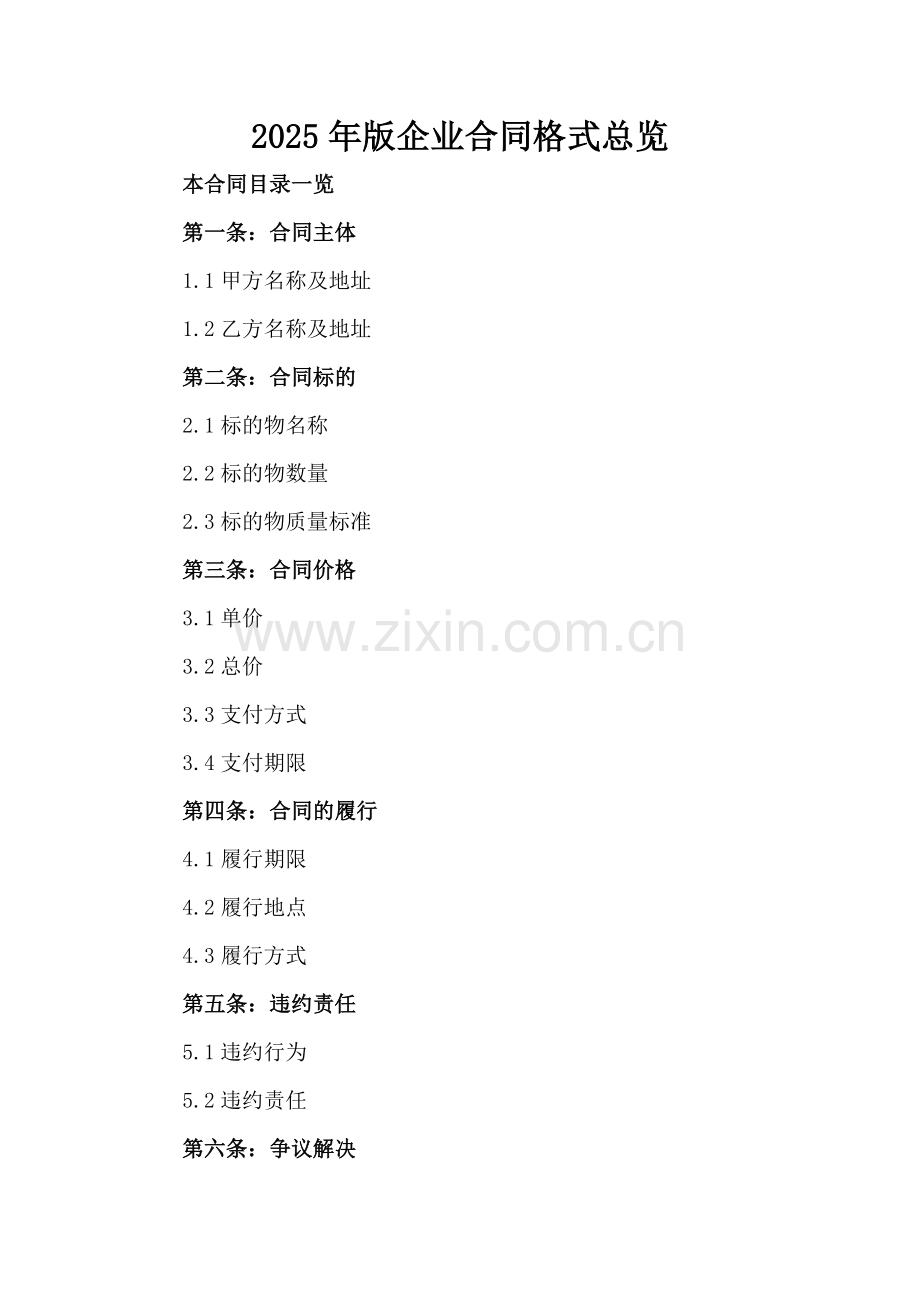 2025年版企业合同格式总览

本合同目录一览

第一条：合同主体

1.1甲方名称及地址

1.2乙方名称及地址

第二条：合同标的

2.1标的物名称

2.2标的物数量

2.3标的物质量标准

第三条：合同价格

3.1单价

3.2总价

3.3支付方式

3.4支付期限

第四条：合同的履行

4.1履行期限

4.2履行地点

4.3履行方式

第五条：违约责任

5.1违约行为

5.2违约责任

第六条：争议解决

www.zixin.com.cn